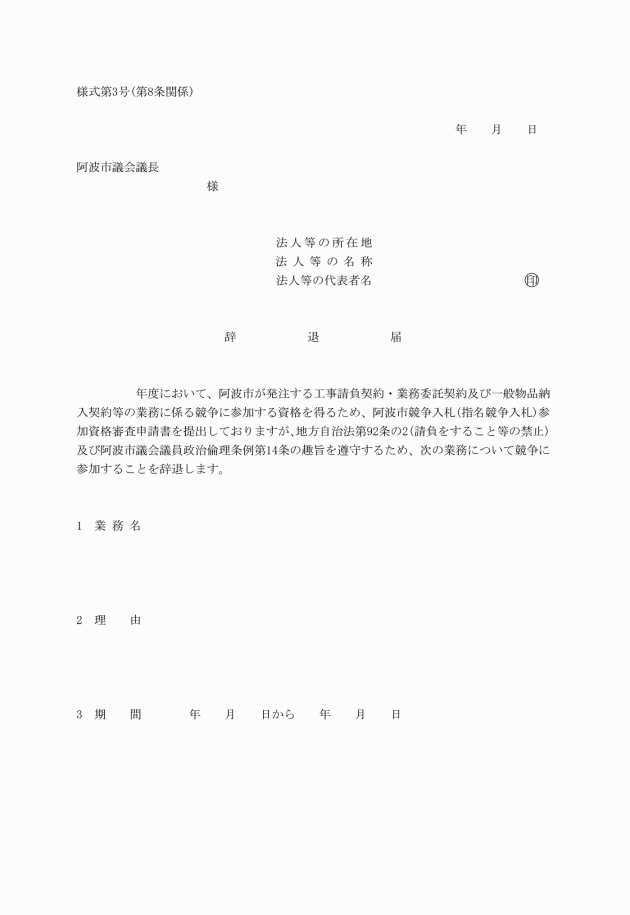 様式第3号（第8条関係）

年　月　日

阿波市議会議長

様

法人等の所在地
法人等の名称
法人等の代表者名　　　　㊞

辞　　退　　届

年度において、阿波市が発注する工事請負契約・業務委託契約及び一般物品納入契約等の業務に係る競争に参加する資格を得るため、阿波市競争入札（指名競争入札）参加資格審査申請書を提出しておりますが、地方自治法第92条の2（請負をすること等の禁止）及び阿波市議会議員政治倫理条例第14条の趣旨を遵守するため、次の業務について競争に参加することを辞退します。

1　業務名

2　理　由

3　期　間　　年　月　日から　年　月　日